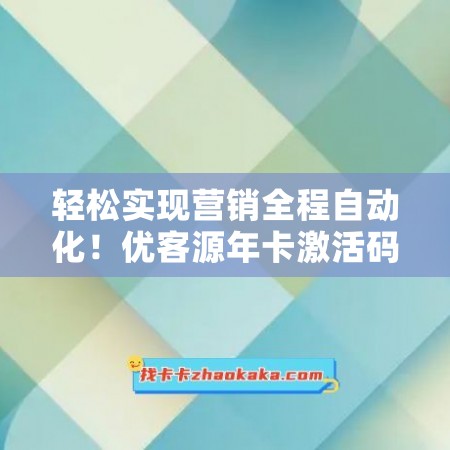 轻松实现营销全程自动化！优客源年卡激活码

找卡卡zhaokaka.com